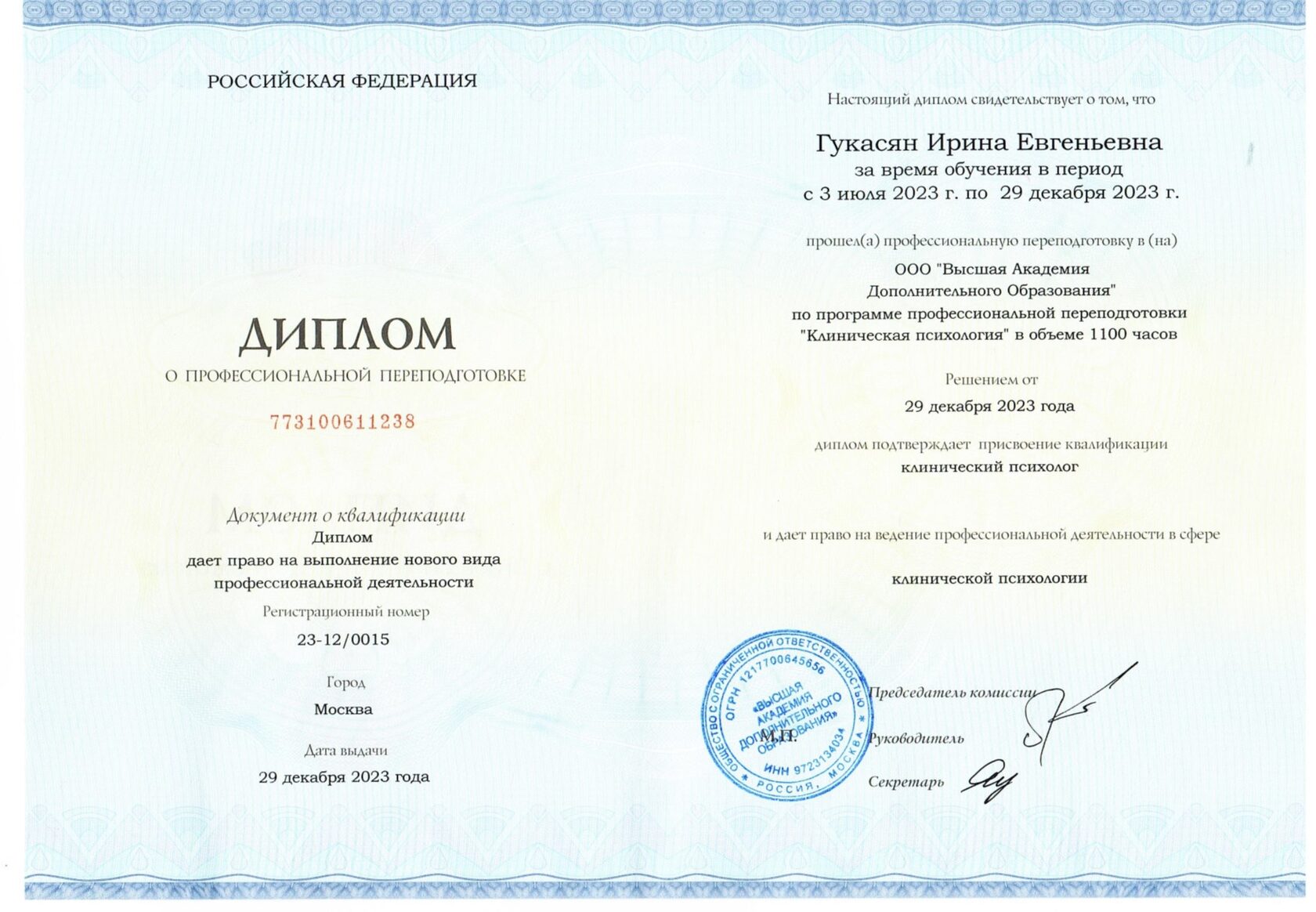 РОССИЙСКАЯ ФЕДЕРАЦИЯ

ДИПЛОМ

О ПРОФЕССИОНАЛЬНОЙ ПЕРЕПОДГОТОВКЕ

773100611238

Документ о квалификации

Диплом

дает право на выполнение нового вида профессиональной деятельности

Регистрационный номер

23-12/0015

Город

Москва

Дата выдачи

29 декабря 2023 года

Настоящий диплом свидетельствует о том, что

Гукасян Ирина Евгеньевна

за время обучения в период

с 3 июля 2023 г. по 29 декабря 2023 г.

прошел(а) профессиональную переподготовку в (на)

ООО "Высшая Академия Дополнительного Образования"

по программе профессиональной переподготовки "Клиническая психология" в объеме 1100 часов

Решением от

29 декабря 2023 года

диплом подтверждает присвоение квалификации

клинический психолог

и дает право на ведение профессиональной деятельности в сфере

клинической психологии

ОБЩЕСТВО С ОГРАНИЧЕННОЙ ОТВЕТСТВЕННОСТЬЮ ОГРН 1217700645656 «ВЫСШАЯ АКАДЕМИЯ ДОПОЛНИТЕЛЬНОГО ОБРАЗОВАНИЯ» ИНН 9723134034 РОССИЯ, МОСКВА

М.П.

Председатель комиссии

Руководитель

Секретарь